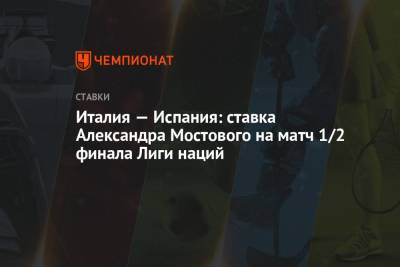 ЧЕМПИОНАТ

СТАВКИ

Италия — Испания: ставка Александра Мостового на матч 1/2 финала Лиги наций